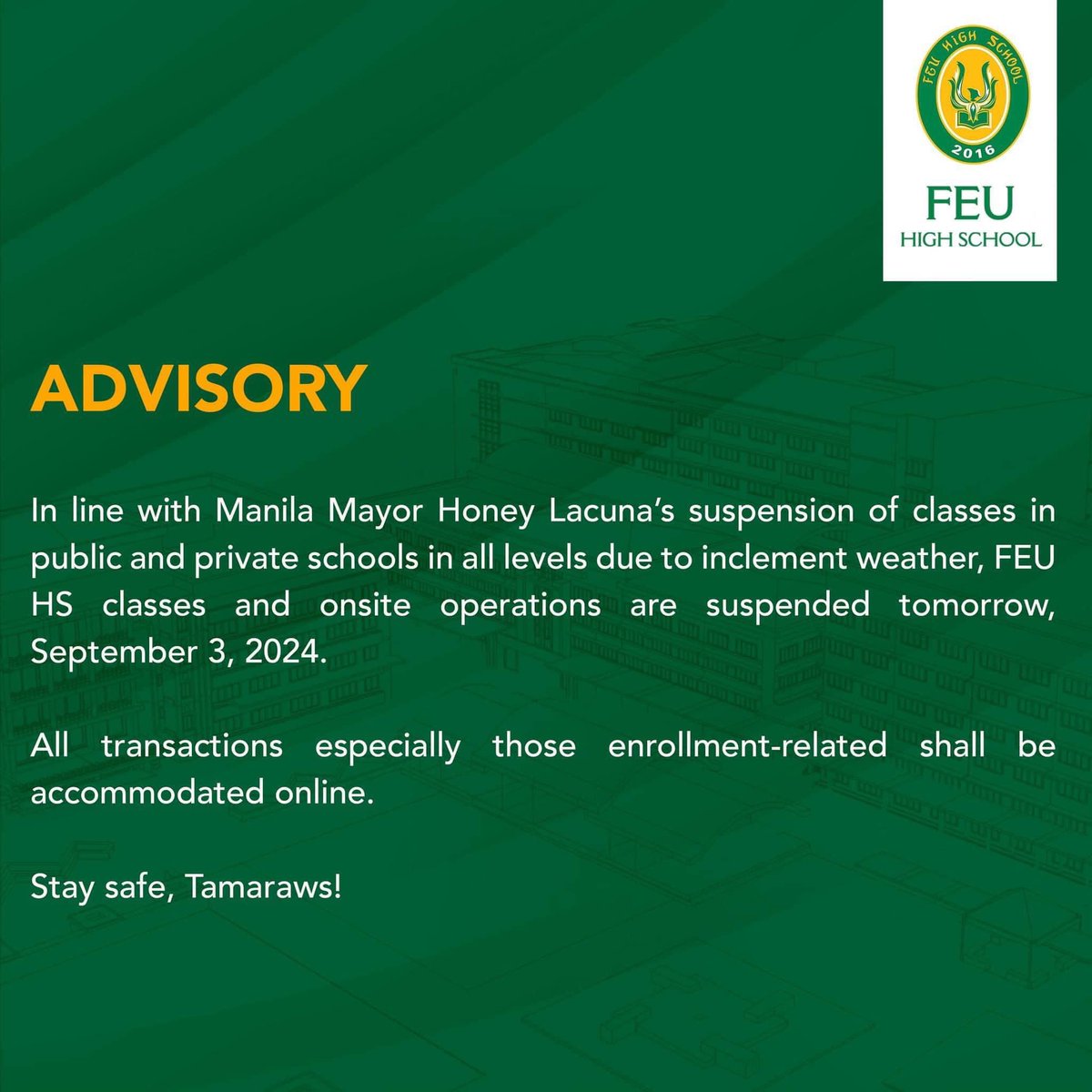 FEU HIGH SCHOOL
2016

FEU
HIGH SCHOOL

ADVISORY

In line with Manila Mayor Honey Lacuna's suspension of classes in public and private schools in all levels due to inclement weather, FEU HS classes and onsite operations are suspended tomorrow, September 3, 2024.

All transactions especially those enrollment-related shall be accommodated online.

Stay safe, Tamaraws!